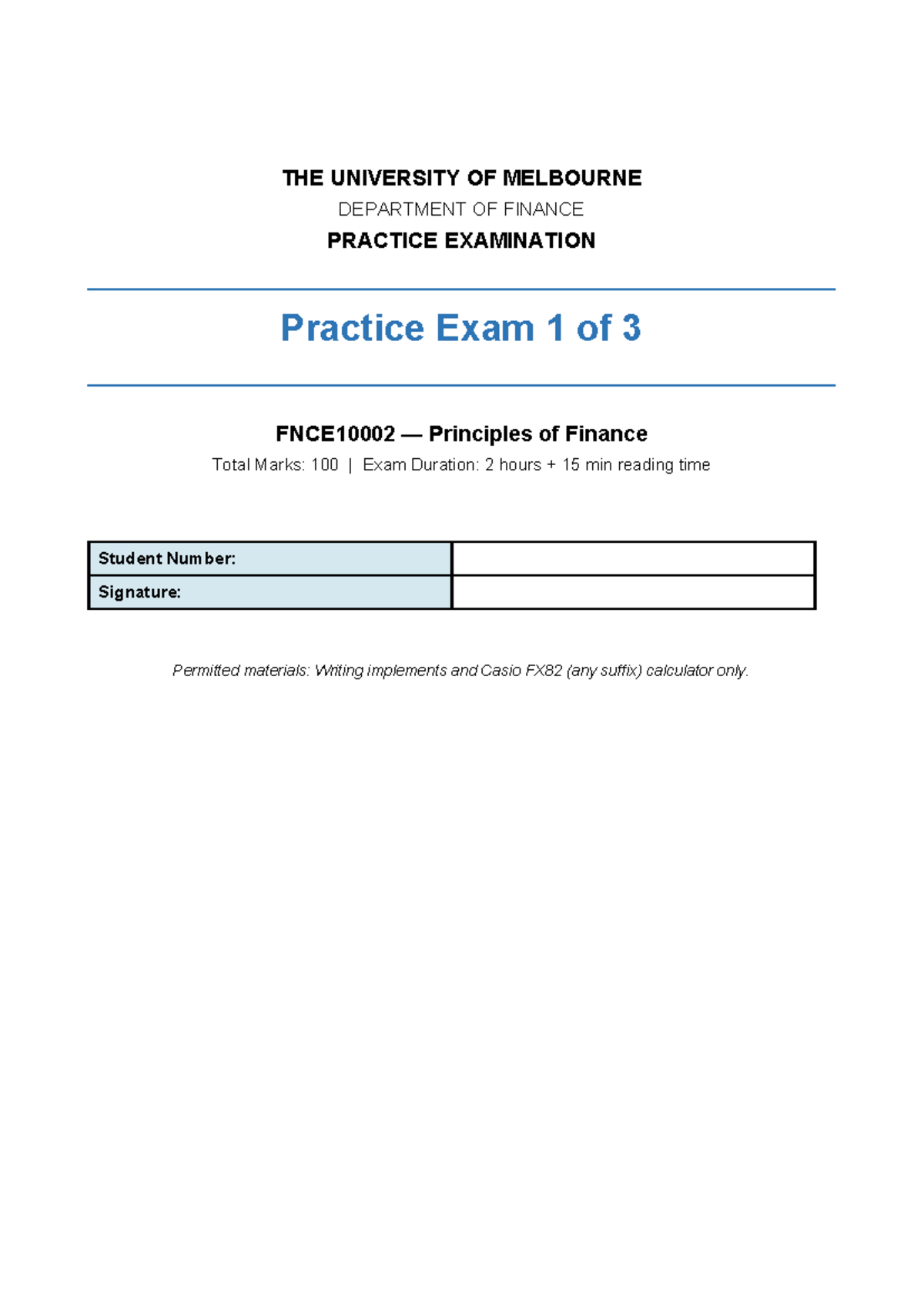 THE UNIVERSITY OF MELBOURNE

DEPARTMENT OF FINANCE

PRACTICE EXAMINATION

Practice Exam 1 of 3

FNCE10002 — Principles of Finance

Total Marks: 100 | Exam Duration: 2 hours + 15 min reading time

| Student Number: | |
|---|---|
| Signature: | |

Permitted materials: Writing implements and Casio FX82 (any suffix) calculator only.